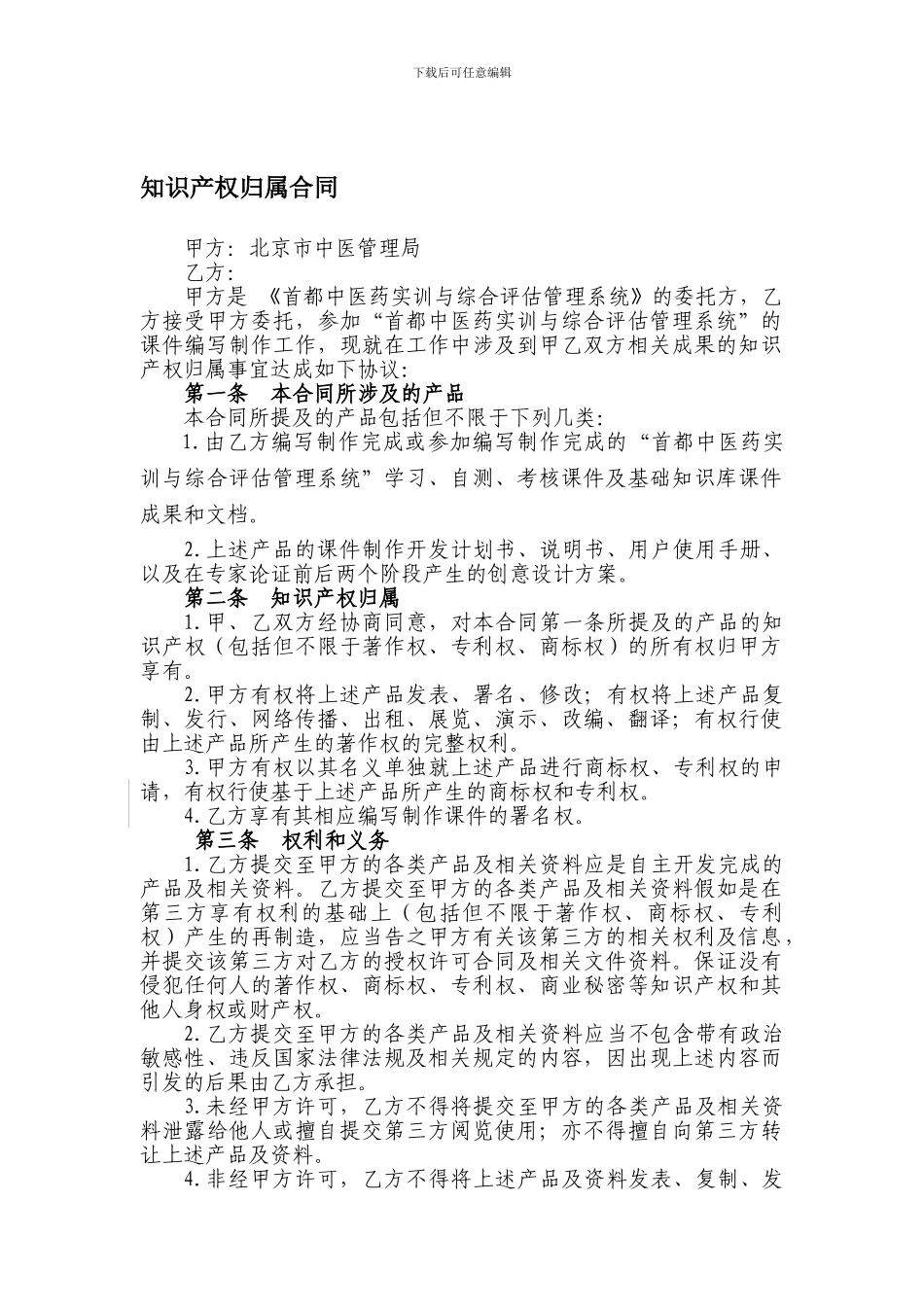 下载后可任意编辑

知识产权归属合同

甲方：北京市中医管理局
乙方：
甲方是 《首都中医药实训与综合评估管理系统》的委托方，乙方接受甲方委托，参加“首都中医药实训与综合评估管理系统”的课件编写制作工作，现就在工作中涉及到甲乙双方相关成果的知识产权归属事宜达成如下协议：
第一条 本合同所涉及的产品
本合同所提及的产品包括但不限于下列几类：
1.由乙方编写制作完成或参加编写制作完成的“首都中医药实训与综合评估管理系统”学习、自测、考核课件及基础知识库课件成果和文档。

2.上述产品的课件制作开发计划书、说明书、用户使用手册、以及在专家论证前后两个阶段产生的创意设计方案。
第二条 知识产权归属
1.甲、乙双方经协商同意，对本合同第一条所提及的产品的知识产权（包括但不限于著作权、专利权、商标权）的所有权归甲方享有。
2.甲方有权将上述产品发表、署名、修改；有权将上述产品复制、发行、网络传播、出租、展览、演示、改编、翻译；有权行使由上述产品所产生的著作权的完整权利。
3.甲方有权以其名义单独就上述产品进行商标权、专利权的申请，有权行使基于上述产品所产生的商标权和专利权。
4.乙方享有其相应编写制作课件的署名权。
第三条 权利和义务
1.乙方提交至甲方的各类产品及相关资料应是自主开发完成的产品及相关资料。乙方提交至甲方的各类产品及相关资料假如是在第三方享有权利的基础上（包括但不限于著作权、商标权、专利权）产生的再制造，应当告之甲方有关该第三方的相关权利及信息，并提交该第三方对乙方的授权许可合同及相关文件资料。保证没有侵犯任何人的著作权、商标权、专利权、商业秘密等知识产权和其他人身权或财产权。
2.乙方提交至甲方的各类产品及相关资料应当不包含带有政治敏感性、违反国家法律法规及相关规定的内容，因出现上述内容而引发的后果由乙方承担。
3.未经甲方许可，乙方不得将提交至甲方的各类产品及相关资料泄露给他人或擅自提交第三方阅览使用；亦不得擅自向第三方转让上述产品及资料。
4.非经甲方许可，乙方不得将上述产品及资料发表、复制、发